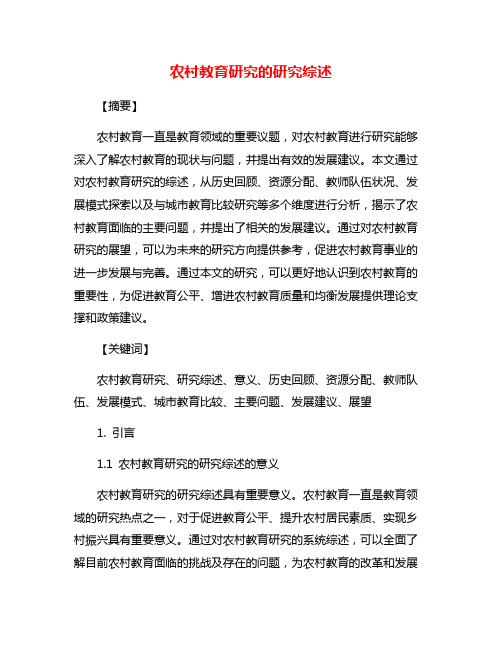 农村教育研究的研究综述

【摘要】

农村教育一直是教育领域的重要议题，对农村教育进行研究能够深入了解农村教育的现状与问题，并提出有效的发展建议。本文通过对农村教育研究的综述，从历史回顾、资源分配、教师队伍状况、发展模式探索以及与城市教育比较研究等多个维度进行分析，揭示了农村教育面临的主要问题，并提出了相关的发展建议。通过对农村教育研究的展望，可以为未来的研究方向提供参考，促进农村教育事业的进一步发展与完善。通过本文的研究，可以更好地认识到农村教育的重要性，为促进教育公平、增进农村教育质量和均衡发展提供理论支撑和政策建议。

【关键词】

农村教育研究、研究综述、意义、历史回顾、资源分配、教师队伍、发展模式、城市教育比较、主要问题、发展建议、展望

1. 引言

1.1 农村教育研究的研究综述的意义

农村教育研究的研究综述具有重要意义。农村教育一直是教育领域的研究热点之一，对于促进教育公平、提升农村居民素质、实现乡村振兴具有重要意义。通过对农村教育研究的系统综述，可以全面了解目前农村教育面临的挑战及存在的问题，为农村教育的改革和发展